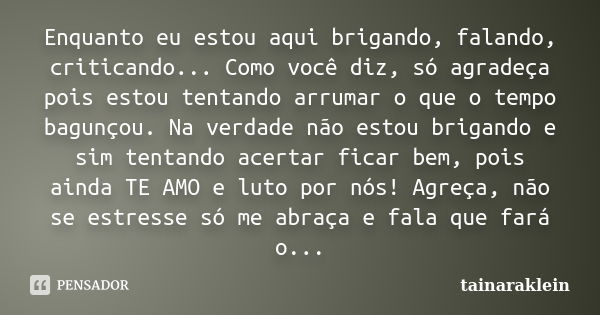 Enquanto eu estou aqui brigando, falando, criticando... Como você diz, só agradeça pois estou tentando arrumar o que o tempo bagunçou. Na verdade não estou brigando e sim tentando acertar ficar bem, pois ainda TE AMO e luto por nós! Agreça, não se estresse só me abraça e fala que fará o...

PENSADOR

tainaraklein